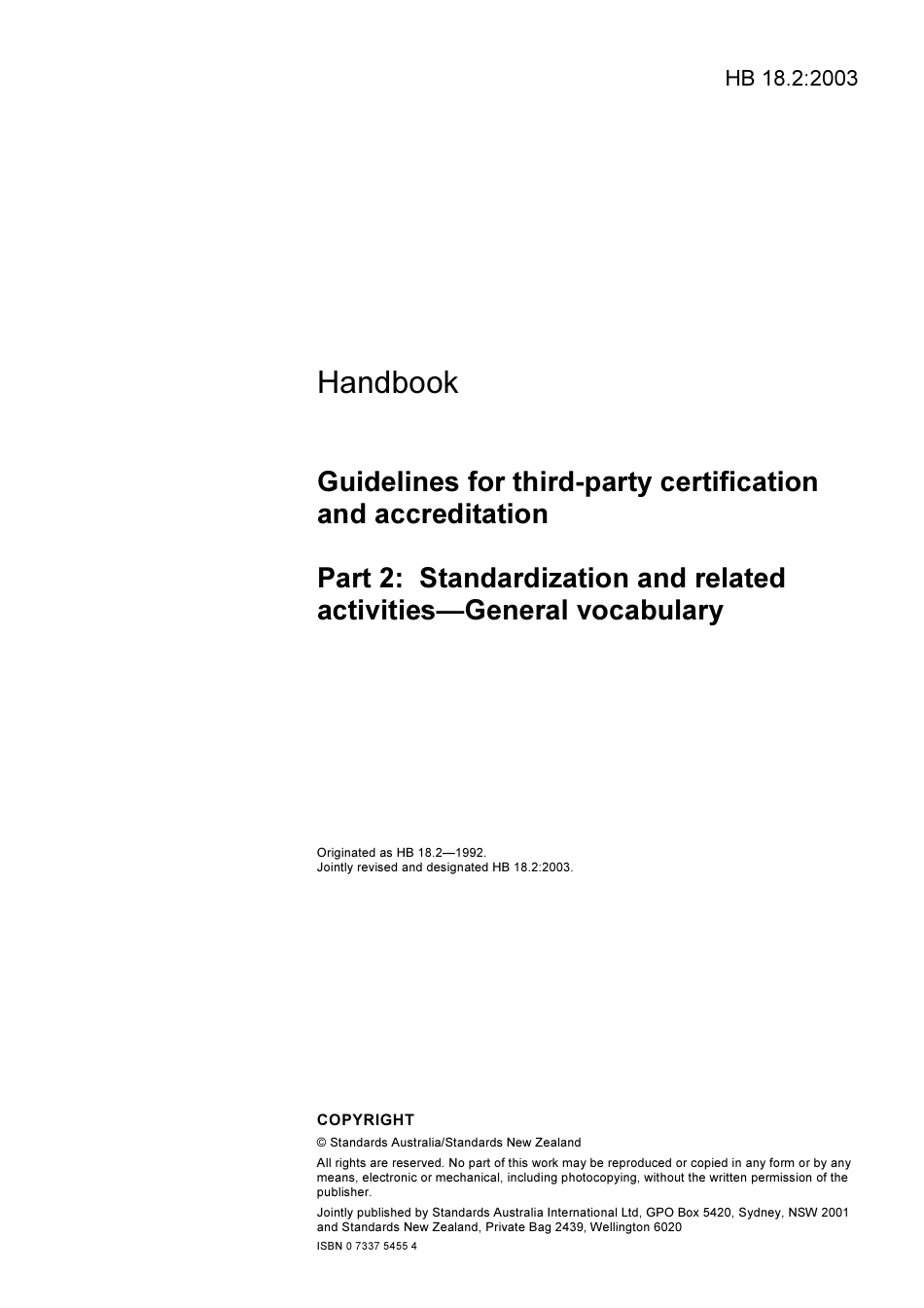 HB 18.2:2003

Handbook

Guidelines for third-party certification and accreditation

Part 2: Standardization and related activities—General vocabulary

Originated as HB 18.2—1992.
Jointly revised and designated HB 18.2:2003.

COPYRIGHT

© Standards Australia/Standards New Zealand

All rights are reserved. No part of this work may be reproduced or copied in any form or by any means, electronic or mechanical, including photocopying, without the written permission of the publisher.

Jointly published by Standards Australia International Ltd, GPO Box 5420, Sydney, NSW 2001 and Standards New Zealand, Private Bag 2439, Wellington 6020

ISBN 0 7337 5455 4